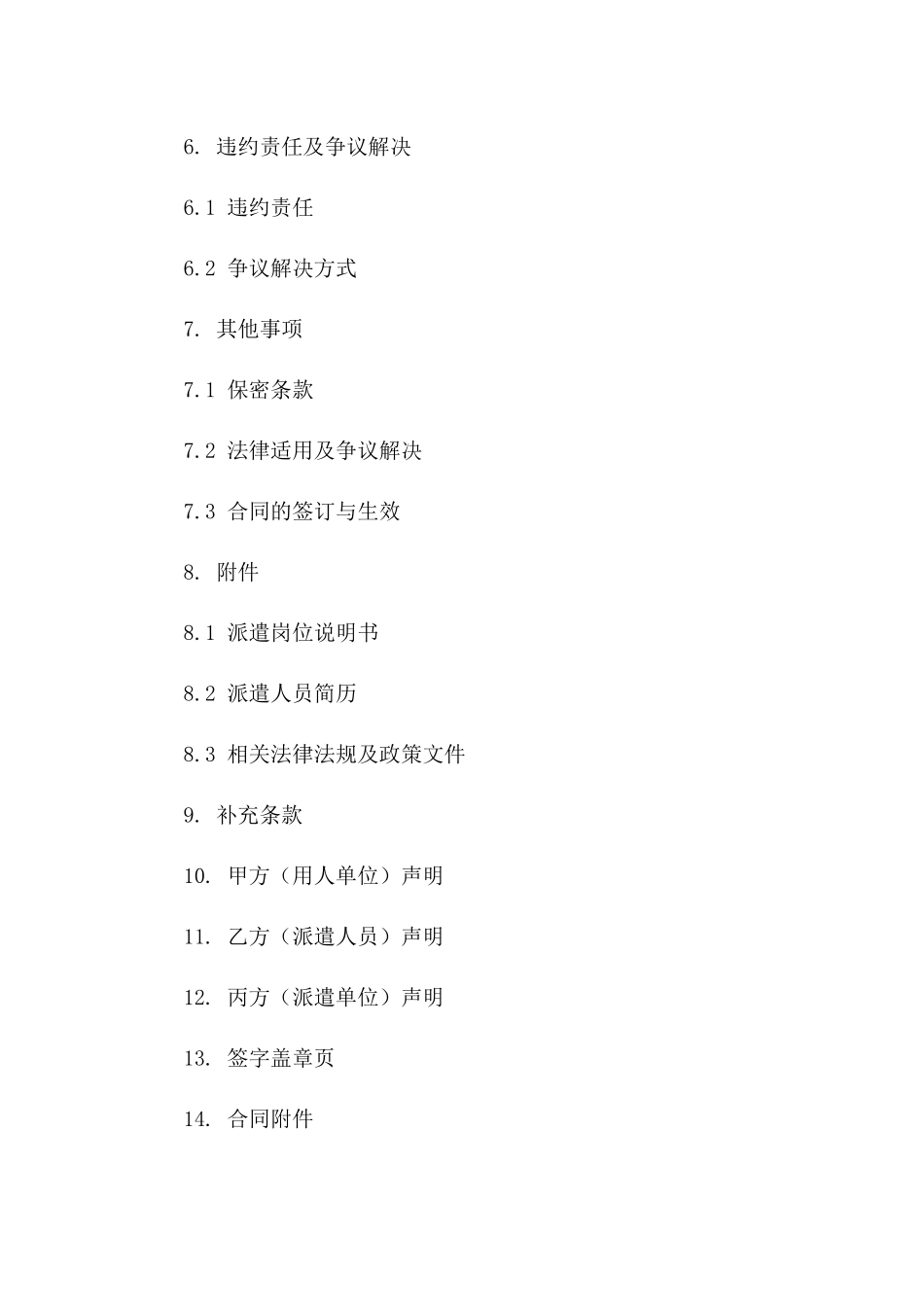 6. 违约责任及争议解决

6.1 违约责任

6.2 争议解决方式

7. 其他事项

7.1 保密条款

7.2 法律适用及争议解决

7.3 合同的签订与生效

8. 附件

8.1 派遣岗位说明书

8.2 派遣人员简历

8.3 相关法律法规及政策文件

9. 补充条款

10. 甲方（用人单位）声明

11. 乙方（派遣人员）声明

12. 丙方（派遣单位）声明

13. 签字盖章页

14. 合同附件